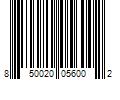 8 50020 05600 2